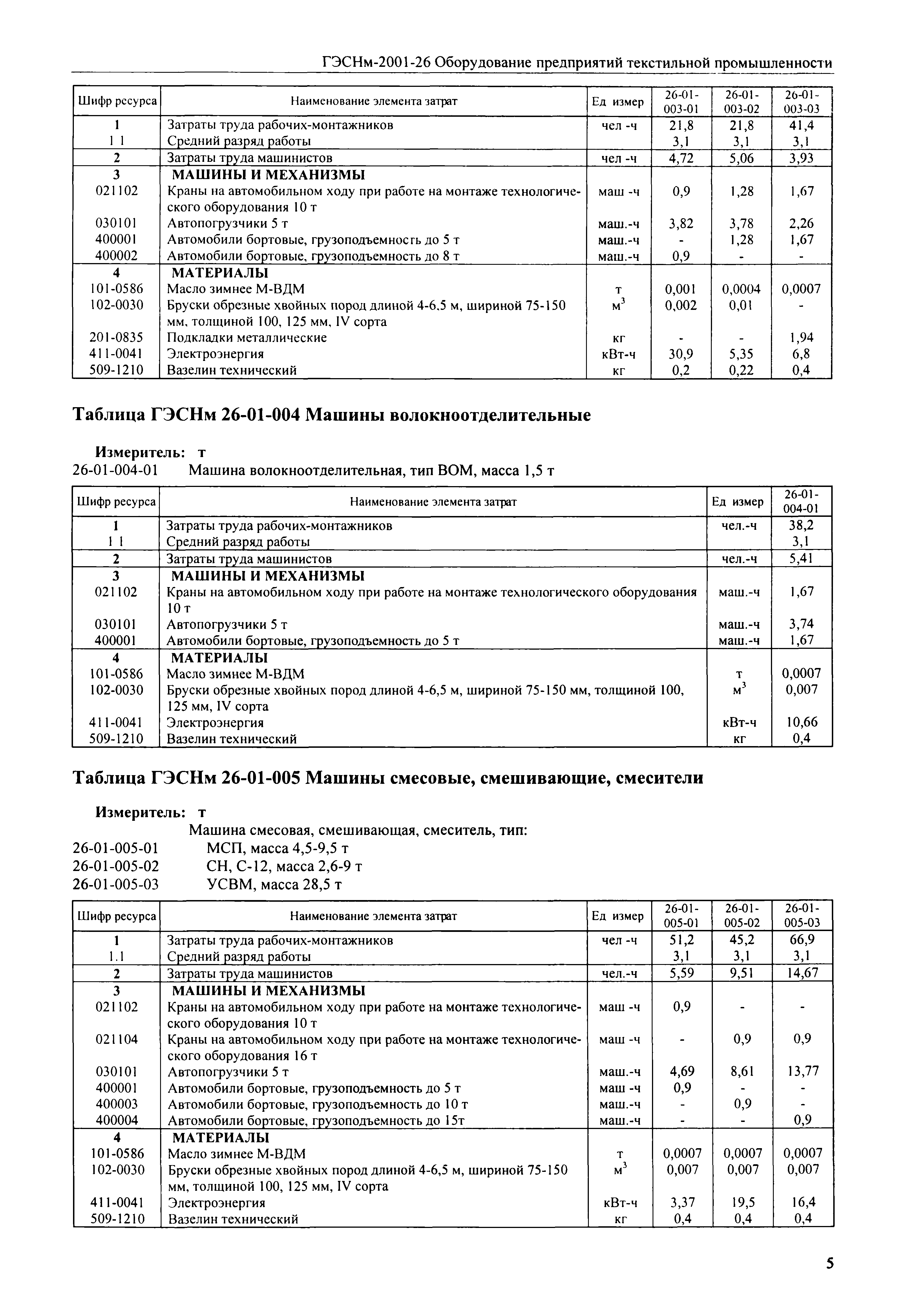 ГЭСНм-2001-26 Оборудование предприятий текстильной промышленности

| Шифр ресурса | Наименование элемента затрат | Ед измер | 26-01-003-01 | 26-01-003-02 | 26-01-003-03 |
|---|---|---|---|---|---|
| 1 | Затраты труда рабочих-монтажников | чел -ч | 21,8 | 21,8 | 41,4 |
| 1 1 | Средний разряд работы | | 3,1 | 3,1 | 3,1 |
| 2 | Затраты труда машинистов | чел -ч | 4,72 | 5,06 | 3,93 |
| 3 | МАШИНЫ И МЕХАНИЗМЫ | | | | |
| 021102 | Краны на автомобильном ходу при работе на монтаже технологического оборудования 10 т | маш -ч | 0,9 | 1,28 | 1,67 |
| 030101 | Автопогрузчики 5 т | маш.-ч | 3,82 | 3,78 | 2,26 |
| 400001 | Автомобили бортовые, грузоподъемность до 5 т | маш.-ч | - | 1,28 | 1,67 |
| 400002 | Автомобили бортовые, грузоподъемность до 8 т | маш.-ч | 0,9 | - | - |
| 4 | МАТЕРИАЛЫ | | | | |
| 101-0586 | Масло зимнее М-ВДМ | т | 0,001 | 0,0004 | 0,0007 |
| 102-0030 | Бруски обрезные хвойных пород длиной 4-6.5 м, шириной 75-150 мм, толщиной 100, 125 мм, IV сорта | $м^3$ | 0,002 | 0,01 | - |
| 201-0835 | Подкладки металлические | кг | - | - | 1,94 |
| 411-0041 | Электроэнергия | кВт-ч | 30,9 | 5,35 | 6,8 |
| 509-1210 | Вазелин технический | кг | 0,2 | 0,22 | 0,4 |

Таблица ГЭСНм 26-01-004 Машины волокноотделительные

Измеритель: т
26-01-004-01 Машина волокноотделительная, тип ВОМ, масса 1,5 т

| Шифр ресурса | Наименование элемента затрат | Ед измер | 26-01-004-01 |
|---|---|---|---|
| 1 | Затраты труда рабочих-монтажников | чел.-ч | 38,2 |
| 1 1 | Средний разряд работы | | 3,1 |
| 2 | Затраты труда машинистов | чел.-ч | 5,41 |
| 3 | МАШИНЫ И МЕХАНИЗМЫ | | |
| 021102 | Краны на автомобильном ходу при работе на монтаже технологического оборудования 10 т | маш.-ч | 1,67 |
| 030101 | Автопогрузчики 5 т | маш.-ч | 3,74 |
| 400001 | Автомобили бортовые, грузоподъемность до 5 т | маш.-ч | 1,67 |
| 4 | МАТЕРИАЛЫ | | |
| 101-0586 | Масло зимнее М-ВДМ | т | 0,0007 |
| 102-0030 | Бруски обрезные хвойных пород длиной 4-6,5 м, шириной 75-150 мм, толщиной 100, 125 мм, IV сорта | $м^3$ | 0,007 |
| 411-0041 | Электроэнергия | кВт-ч | 10,66 |
| 509-1210 | Вазелин технический | кг | 0,4 |

Таблица ГЭСНм 26-01-005 Машины смесовые, смешивающие, смесители

Измеритель: т
Машина смесовая, смешивающая, смеситель, тип:
26-01-005-01 МСП, масса 4,5-9,5 т
26-01-005-02 СН, С-12, масса 2,6-9 т
26-01-005-03 УСВМ, масса 28,5 т

| Шифр ресурса | Наименование элемента затрат | Ед измер | 26-01-005-01 | 26-01-005-02 | 26-01-005-03 |
|---|---|---|---|---|---|
| 1 | Затраты труда рабочих-монтажников | чел -ч | 51,2 | 45,2 | 66,9 |
| 1.1 | Средний разряд работы | | 3,1 | 3,1 | 3,1 |
| 2 | Затраты труда машинистов | чел.-ч | 5,59 | 9,51 | 14,67 |
| 3 | МАШИНЫ И МЕХАНИЗМЫ | | | | |
| 021102 | Краны на автомобильном ходу при работе на монтаже технологического оборудования 10 т | маш -ч | 0,9 | - | - |
| 021104 | Краны на автомобильном ходу при работе на монтаже технологического оборудования 16 т | маш -ч | - | 0,9 | 0,9 |
| 030101 | Автопогрузчики 5 т | маш.-ч | 4,69 | 8,61 | 13,77 |
| 400001 | Автомобили бортовые, грузоподъемность до 5 т | маш -ч | 0,9 | - | - |
| 400003 | Автомобили бортовые, грузоподъемность до 10 т | маш.-ч | - | 0,9 | - |
| 400004 | Автомобили бортовые, грузоподъемность до 15т | маш.-ч | - | - | 0,9 |
| 4 | МАТЕРИАЛЫ | | | | |
| 101-0586 | Масло зимнее М-ВДМ | т | 0,0007 | 0,0007 | 0,0007 |
| 102-0030 | Бруски обрезные хвойных пород длиной 4-6,5 м, шириной 75-150 мм, толщиной 100, 125 мм, IV сорта | $м^3$ | 0,007 | 0,007 | 0,007 |
| 411-0041 | Электроэнергия | кВт-ч | 3,37 | 19,5 | 16,4 |
| 509-1210 | Вазелин технический | кг | 0,4 | 0,4 | 0,4 |

5